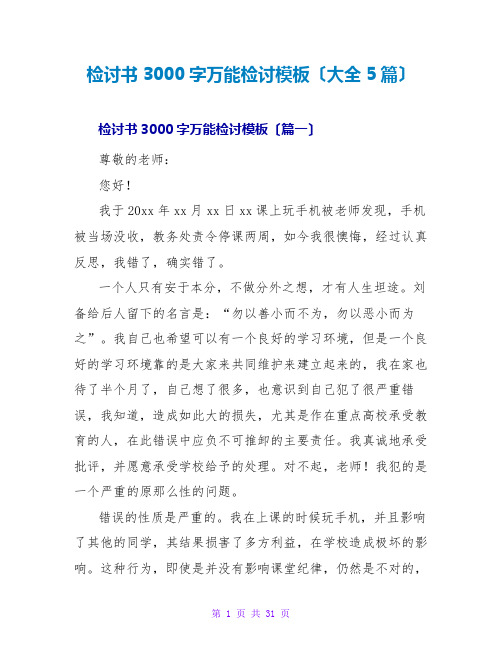 检讨书 3000 字万能检讨模板〔大全 5 篇〕

检讨书 3000 字万能检讨模板〔篇一〕

尊敬的老师：

您好！

我于 20xx 年 xx 月 xx 日 xx 课上玩手机被老师发现，手机被当场没收，教务处责令停课两周，如今我很懊悔，经过认真反思，我错了，确实错了。

一个人只有安于本分，不做分外之想，才有人生坦途。刘备给后人留下的名言是：“勿以善小而不为，勿以恶小而为之”。我自己也希望可以有一个良好的学习环境，但是一个良好的学习环境靠的是大家来共同维护来建立起来的，我在家也待了半个月了，自己想了很多，也意识到自己犯了很严重错误，我知道，造成如此大的损失，尤其是作在重点高校承受教育的人，在此错误中应负不可推卸的主要责任。我真诚地承受批评，并愿意承受学校给予的处理。对不起，老师！我犯的是一个严重的原那么性的问题。

错误的性质是严重的。我在上课的时候玩手机，并且影响了其他的同学，其结果损害了多方利益，在学校造成极坏的影响。这种行为，即使是并没有影响课堂纪律，仍然是不对的，

第 1 页 共 31 页